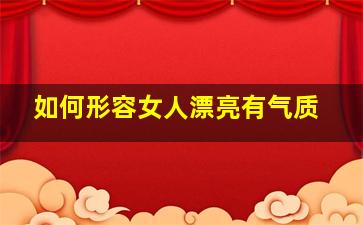 如何形容女人漂亮有气质